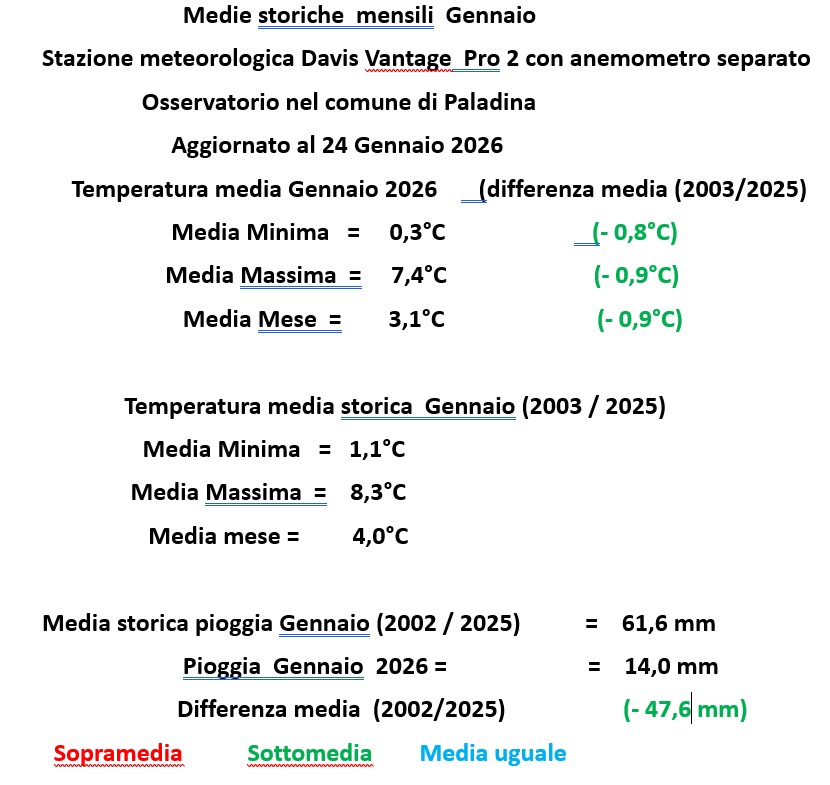 Medie storiche mensili Gennaio

Stazione meteorologica Davis Vantage Pro 2 con anemometro separato

Osservatorio nel comune di Paladina

Aggiornato al 24 Gennaio 2026

Temperatura media Gennaio 2026 (differenza media (2003/2025)

Media Minima = 0,3°C (- 0,8°C)

Media Massima = 7,4°C (- 0,9°C)

Media Mese = 3,1°C (- 0,9°C)

Temperatura media storica Gennaio (2003 / 2025)

Media Minima = 1,1°C

Media Massima = 8,3°C

Media mese = 4,0°C

Media storica pioggia Gennaio (2002 / 2025) = 61,6 mm

Pioggia Gennaio 2026 = = 14,0 mm

Differenza media (2002/2025) (- 47,6 mm)

Sopramedia Sottomedia Media uguale